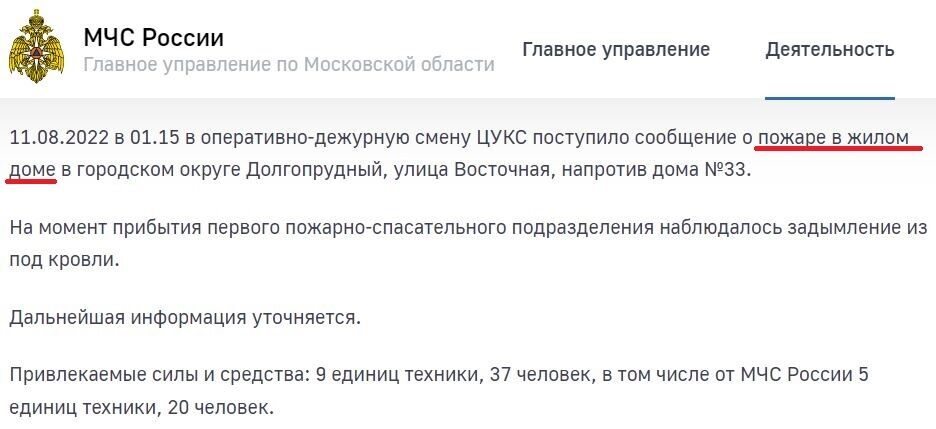 МЧС России
Главное управление по Московской области

Главное управление Деятельность

11.08.2022 в 01.15 в оперативно-дежурную смену ЦУКС поступило сообщение о пожаре в жилом доме в городском округе Долгопрудный, улица Восточная, напротив дома №33.

На момент прибытия первого пожарно-спасательного подразделения наблюдалось задымление из под кровли.

Дальнейшая информация уточняется.

Привлекаемые силы и средства: 9 единиц техники, 37 человек, в том числе от МЧС России 5 единиц техники, 20 человек.